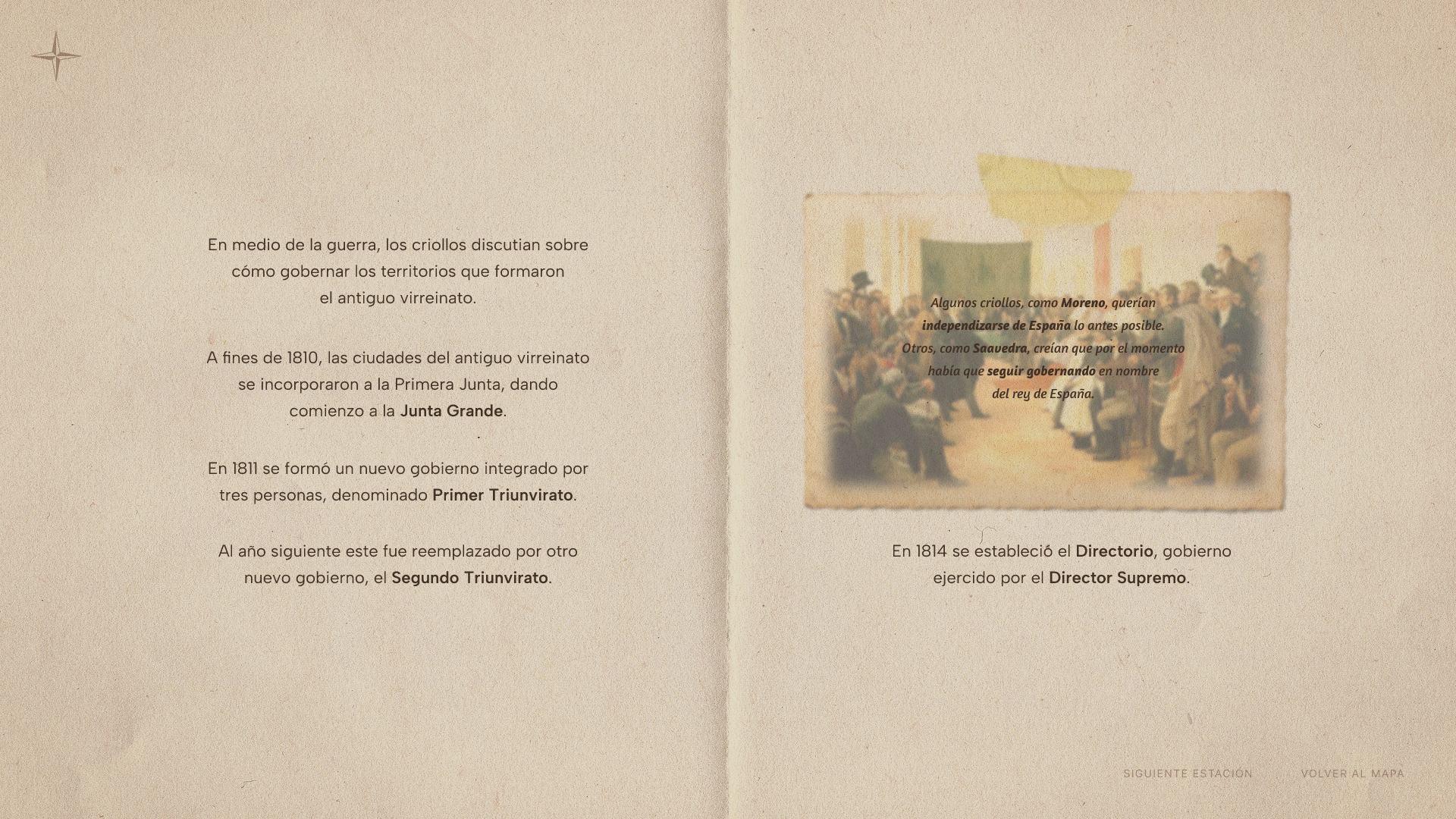 En medio de la guerra, los criollos discutian sobre cómo gobernar los territorios que formaron el antiguo virreinato.

A fines de 1810, las ciudades del antiguo virreinato se incorporaron a la Primera Junta, dando comienzo a la Junta Grande.

En 1811 se formó un nuevo gobierno integrado por tres personas, denominado Primer Triunvirato.

Al año siguiente este fue reemplazado por otro nuevo gobierno, el Segundo Triunvirato.

Algunos criollos, como Moreno, querían independizarse de España lo antes posible. Otros, como Saavedra, creían que por el momento había que seguir gobernando en nombre del rey de España.

En 1814 se estableció el Directorio, gobierno ejercido por el Director Supremo.

SIGUIENTE ESTACIÓN

VOLVER AL MAPA